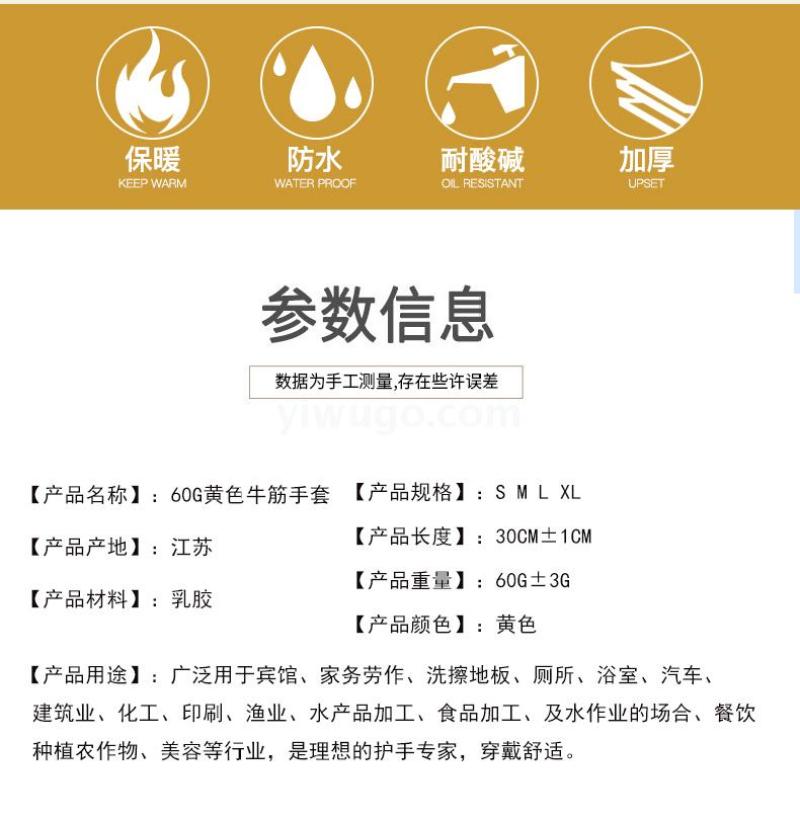 保暖
KEEP WARM

防水
WATER PROOF

耐酸碱
OIL RESISTANT

加厚
UPSET

参数信息

数据为手工测量,存在些许误差

【产品名称】：60G黄色牛筋手套

【产品产地】：江苏

【产品材料】：乳胶

【产品规格】：S M L XL

【产品长度】：30CM±1CM

【产品重量】：60G±3G

【产品颜色】：黄色

【产品用途】：广泛用于宾馆、家务劳作、洗擦地板、厕所、浴室、汽车、建筑业、化工、印刷、渔业、水产品加工、食品加工、及水作业的场合、餐饮种植农作物、美容等行业，是理想的护手专家，穿戴舒适。

yiwugo.com